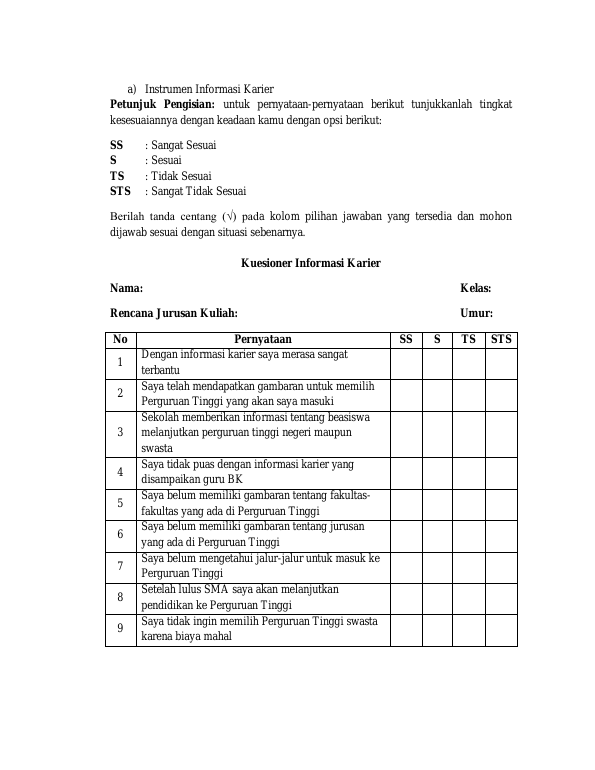 a) Instrumen Informasi Karier

Petunjuk Pengisian: untuk pernyataan-pernyataan berikut tunjukkanlah tingkat kesesuaiannya dengan keadaan kamu dengan opsi berikut:

SS : Sangat Sesuai
S : Sesuai
TS : Tidak Sesuai
STS : Sangat Tidak Sesuai

Berilah tanda centang (√) pada kolom pilihan jawaban yang tersedia dan mohon dijawab sesuai dengan situasi sebenarnya.

Kuesioner Informasi Karier

Nama: Kelas:

Rencana Jurusan Kuliah: Umur:

| No | Pernyataan | SS | S | TS | STS |
|---|---|---|---|---|---|
| 1 | Dengan informasi karier saya merasa sangat terbantu | | | | |
| 2 | Saya telah mendapatkan gambaran untuk memilih Perguruan Tinggi yang akan saya masuki | | | | |
| 3 | Sekolah memberikan informasi tentang beasiswa melanjutkan perguruan tinggi negeri maupun swasta | | | | |
| 4 | Saya tidak puas dengan informasi karier yang disampaikan guru BK | | | | |
| 5 | Saya belum memiliki gambaran tentang fakultas-fakultas yang ada di Perguruan Tinggi | | | | |
| 6 | Saya belum memiliki gambaran tentang jurusan yang ada di Perguruan Tinggi | | | | |
| 7 | Saya belum mengetahui jalur-jalur untuk masuk ke Perguruan Tinggi | | | | |
| 8 | Setelah lulus SMA saya akan melanjutkan pendidikan ke Perguruan Tinggi | | | | |
| 9 | Saya tidak ingin memilih Perguruan Tinggi swasta karena biaya mahal | | | | |